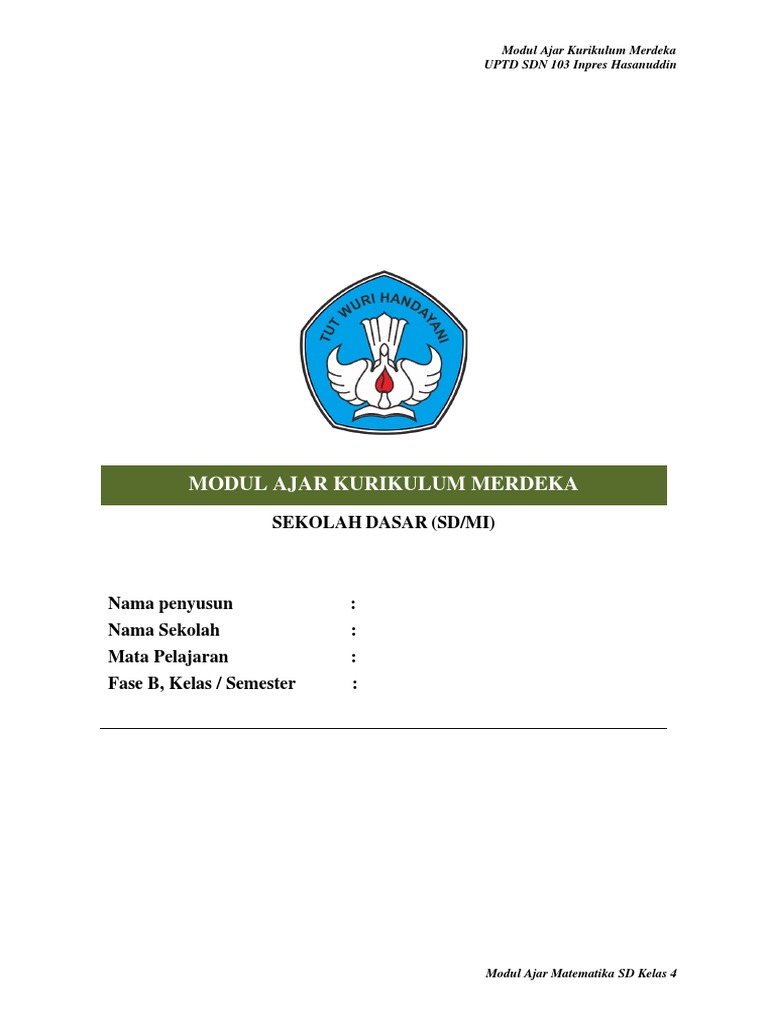 Modul Ajar Kurikulum Merdeka
UPTD SDN 103 Inpres Hasanuddin

TUT WURI HANDAYANI

MODUL AJAR KURIKULUM MERDEKA

SEKOLAH DASAR (SD/MI)

Nama penyusun :
Nama Sekolah :
Mata Pelajaran :
Fase B, Kelas / Semester :

Modul Ajar Matematika SD Kelas 4